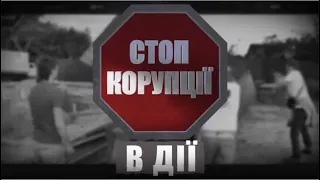 СТОП КОРУПЦІЇ

В ДІЇ